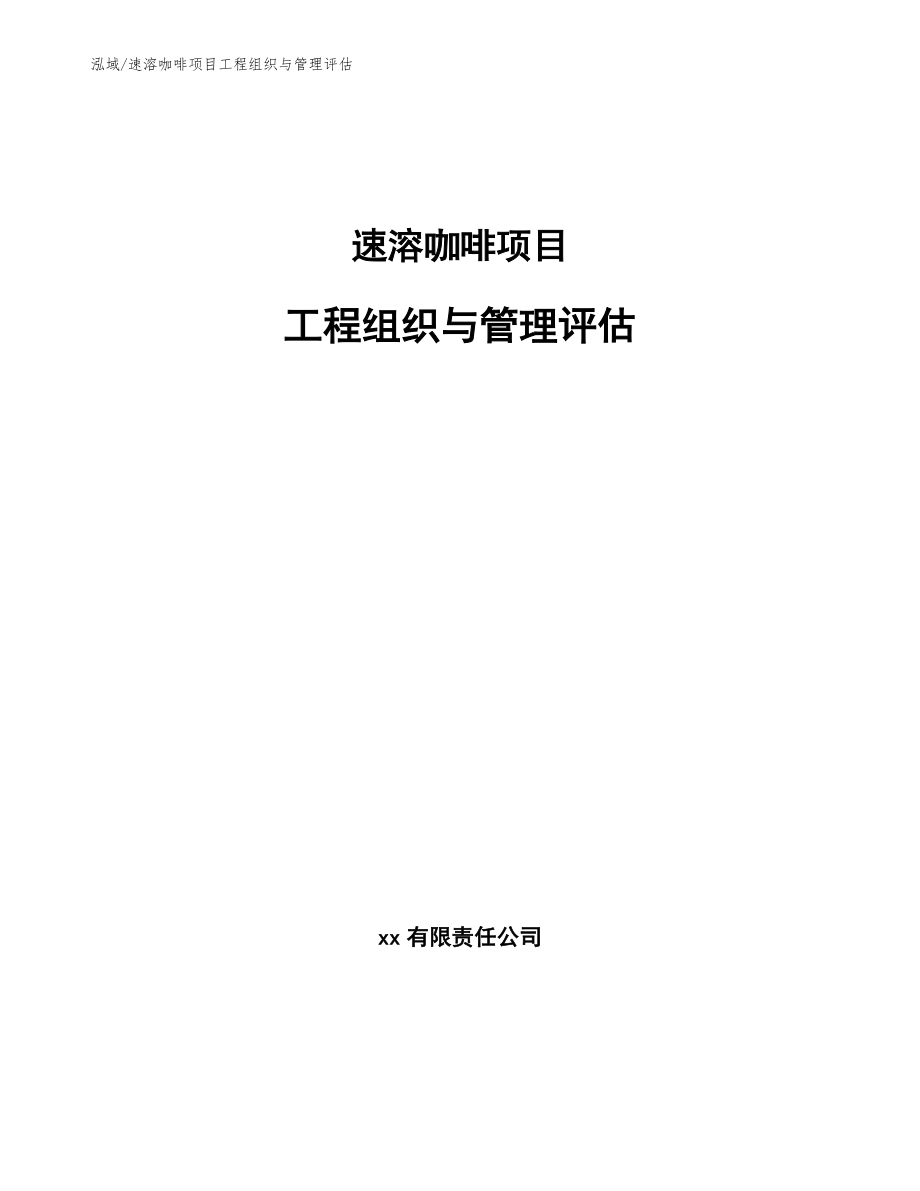 泓域/速溶咖啡项目工程组织与管理评估

速溶咖啡项目

工程组织与管理评估

xx 有限责任公司